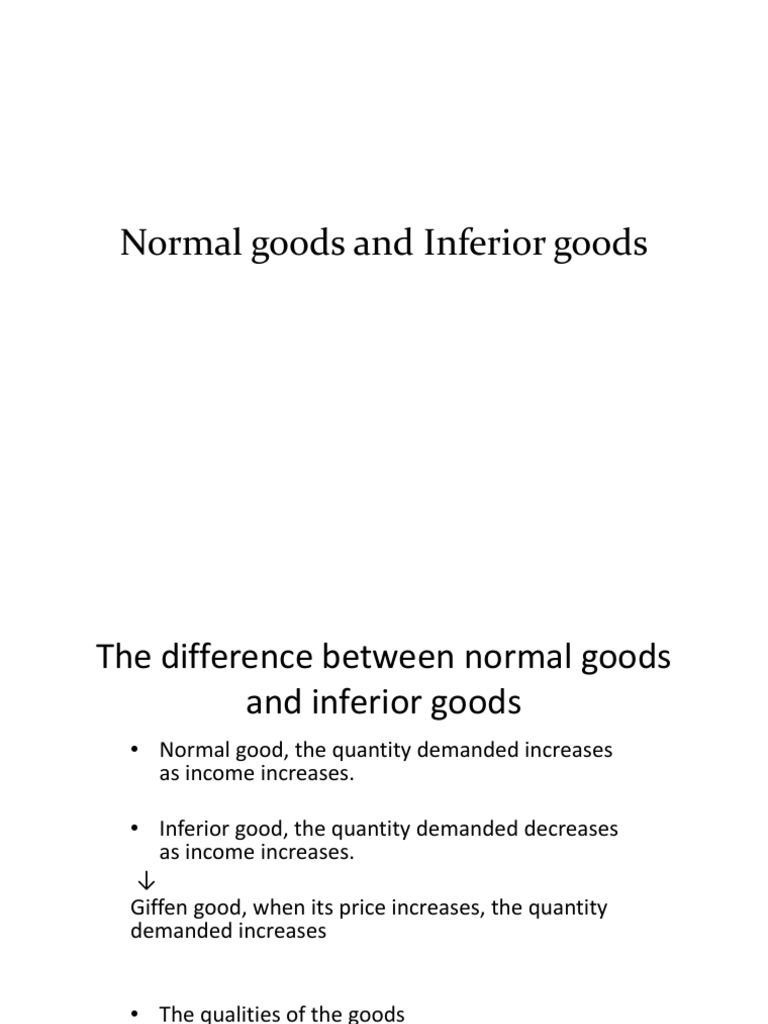 Normal goods and Inferior goods

The difference between normal goods and inferior goods

• Normal good, the quantity demanded increases as income increases.

• Inferior good, the quantity demanded decreases as income increases.

↓

Giffen good, when its price increases, the quantity demanded increases

• The qualities of the goods